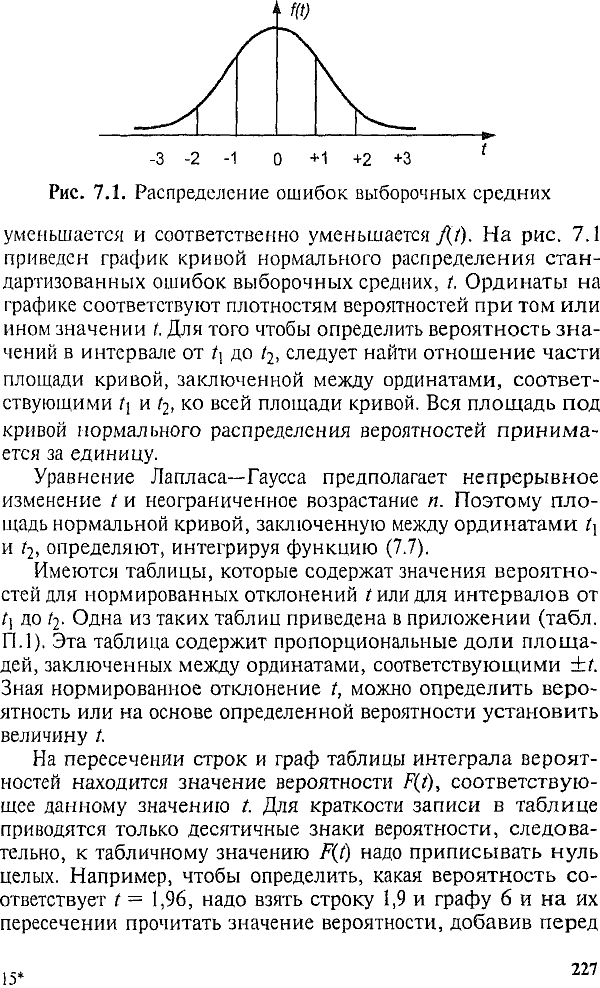 $f(t)$

-3 -2 -1 0 +1 +2 +3 $t$

Рис. 7.1. Распределение ошибок выборочных средних

уменьшается и соответственно уменьшается $f(t)$. На рис. 7.1 приведен график кривой нормального распределения стандартизованных ошибок выборочных средних, $t$. Ординаты на графике соответствуют плотностям вероятностей при том или ином значении $t$. Для того чтобы определить вероятность значений в интервале от $t_1$ до $t_2$, следует найти отношение части площади кривой, заключенной между ординатами, соответствующими $t_1$ и $t_2$, ко всей площади кривой. Вся площадь под кривой нормального распределения вероятностей принимается за единицу.

Уравнение Лапласа—Гаусса предполагает непрерывное изменение $t$ и неограниченное возрастание $n$. Поэтому площадь нормальной кривой, заключенную между ординатами $t_1$ и $t_2$, определяют, интегрируя функцию (7.7).

Имеются таблицы, которые содержат значения вероятностей для нормированных отклонений $t$ или для интервалов от $t_1$ до $t_2$. Одна из таких таблиц приведена в приложении (табл. П.1). Эта таблица содержит пропорциональные доли площадей, заключенных между ординатами, соответствующими $\pm t$. Зная нормированное отклонение $t$, можно определить вероятность или на основе определенной вероятности установить величину $t$.

На пересечении строк и граф таблицы интеграла вероятностей находится значение вероятности $F(t)$, соответствующее данному значению $t$. Для краткости записи в таблице приводятся только десятичные знаки вероятности, следовательно, к табличному значению $F(t)$ надо приписывать нуль целых. Например, чтобы определить, какая вероятность соответствует $t = 1,96$, надо взять строку 1,9 и графу 6 и на их пересечении прочитать значение вероятности, добавив перед

15*

227